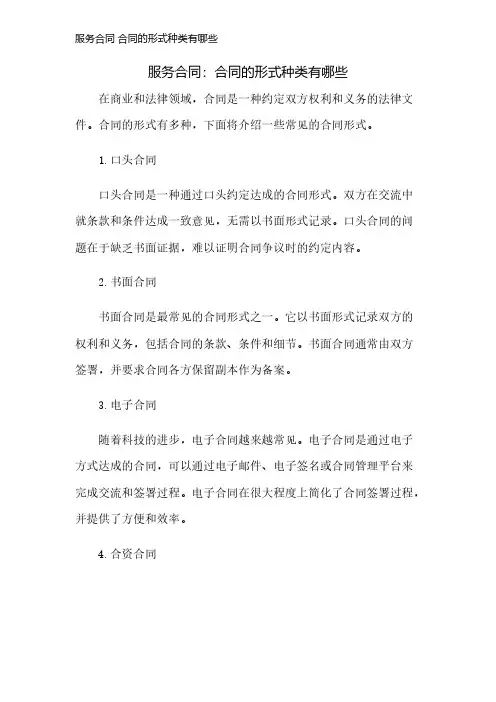 服务合同 合同的形式种类有哪些

服务合同：合同的形式种类有哪些

在商业和法律领域，合同是一种约定双方权利和义务的法律文件。合同的形式有多种，下面将介绍一些常见的合同形式。

1. 口头合同

口头合同是一种通过口头约定达成的合同形式。双方在交流中就条款和条件达成一致意见，无需以书面形式记录。口头合同的问题在于缺乏书面证据，难以证明合同争议时的约定内容。

2. 书面合同

书面合同是最常见的合同形式之一。它以书面形式记录双方的权利和义务，包括合同的条款、条件和细节。书面合同通常由双方签署，并要求合同各方保留副本作为备案。

3. 电子合同

随着科技的进步，电子合同越来越常见。电子合同是通过电子方式达成的合同，可以通过电子邮件、电子签名或合同管理平台来完成交流和签署过程。电子合同在很大程度上简化了合同签署过程，并提供了方便和效率。

4. 合资合同